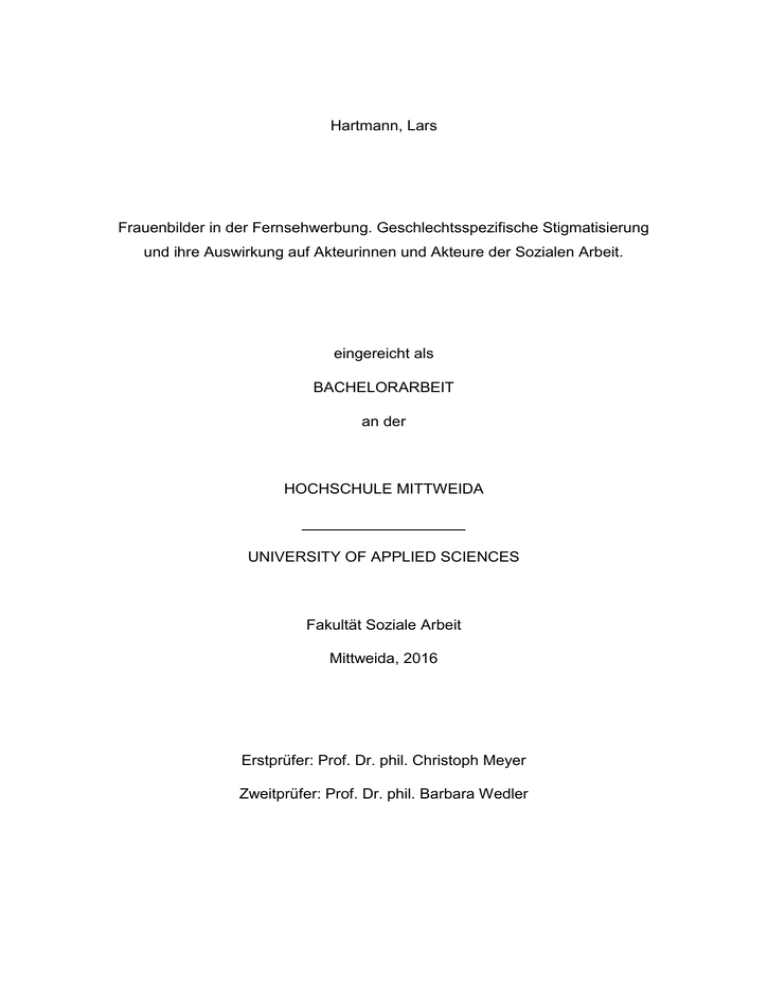 Hartmann, Lars

Frauenbilder in der Fernsehwerbung. Geschlechtsspezifische Stigmatisierung und ihre Auswirkung auf Akteurinnen und Akteure der Sozialen Arbeit.

eingereicht als

BACHELORARBEIT

an der

HOCHSCHULE MITTWEIDA

UNIVERSITY OF APPLIED SCIENCES

Fakultät Soziale Arbeit

Mittweida, 2016

Erstprüfer: Prof. Dr. phil. Christoph Meyer

Zweitprüfer: Prof. Dr. phil. Barbara Wedler